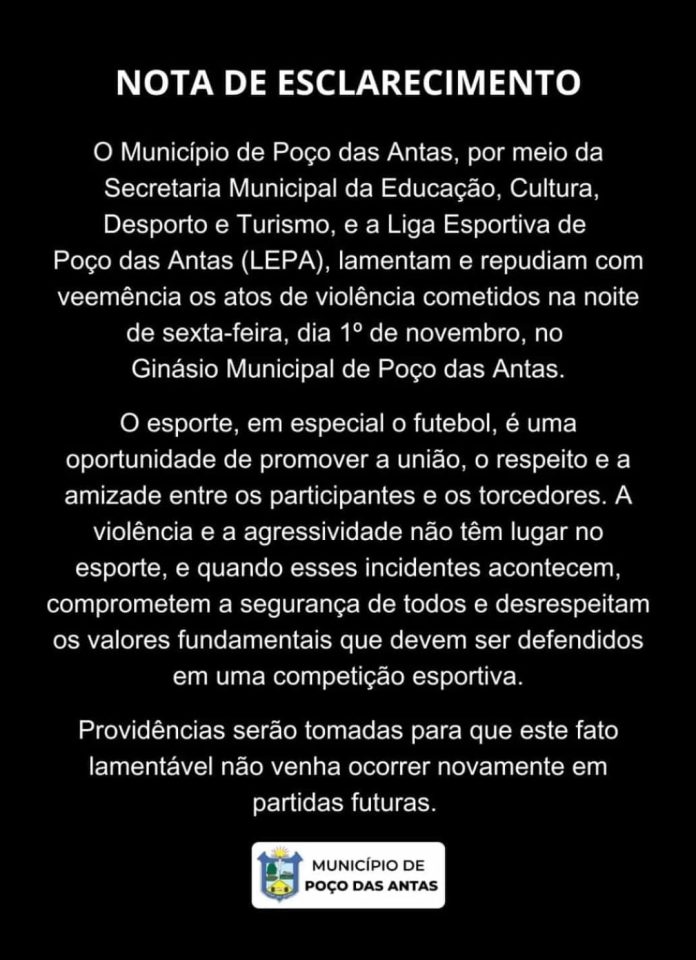 NOTA DE ESCLARECIMENTO

O Município de Poço das Antas, por meio da Secretaria Municipal da Educação, Cultura, Desporto e Turismo, e a Liga Esportiva de Poço das Antas (LEPA), lamentam e repudiam com veemência os atos de violência cometidos na noite de sexta-feira, dia 1º de novembro, no Ginásio Municipal de Poço das Antas.

O esporte, em especial o futebol, é uma oportunidade de promover a união, o respeito e a amizade entre os participantes e os torcedores. A violência e a agressividade não têm lugar no esporte, e quando esses incidentes acontecem, comprometem a segurança de todos e desrespeitam os valores fundamentais que devem ser defendidos em uma competição esportiva.

Providências serão tomadas para que este fato lamentável não venha ocorrer novamente em partidas futuras.

MUNICÍPIO DE
POÇO DAS ANTAS